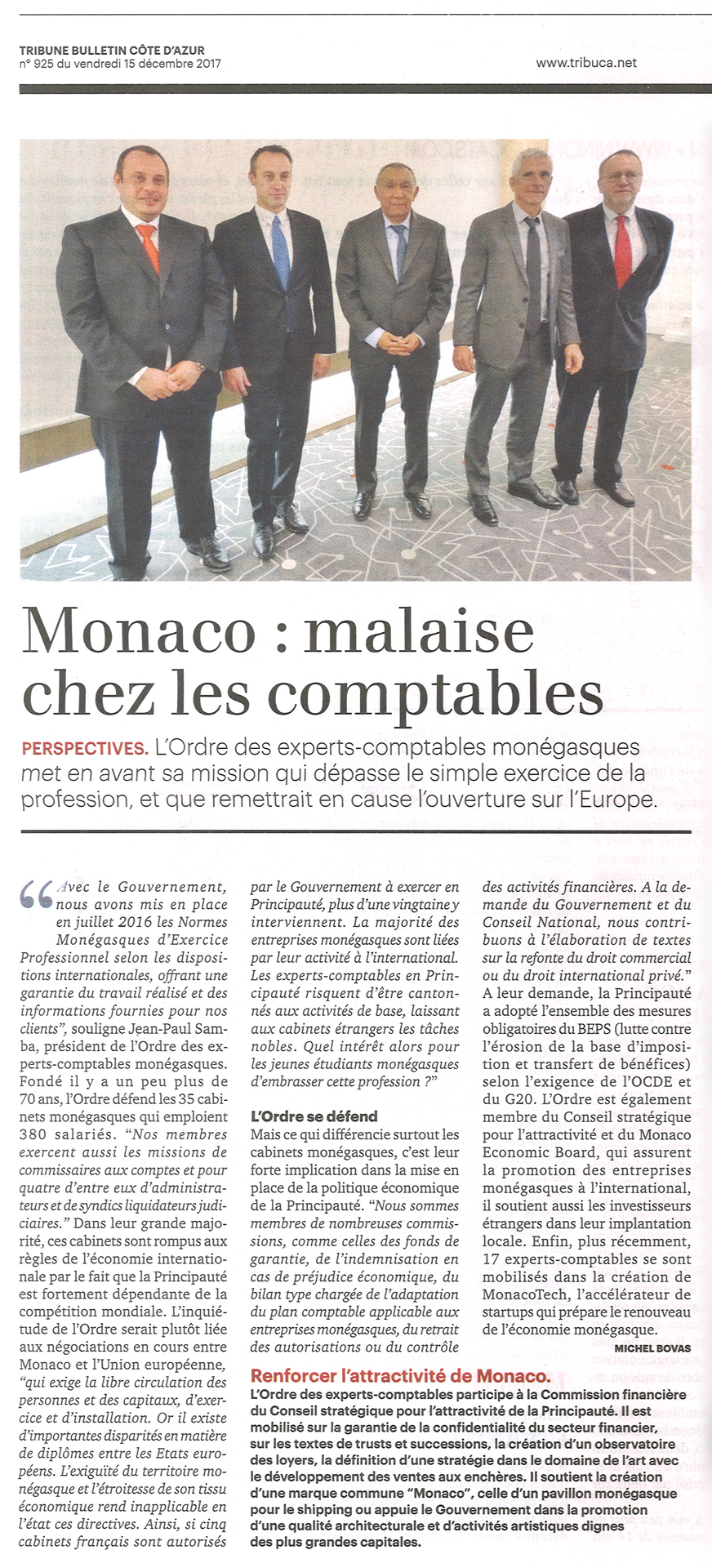 TRIBUNE BULLETIN CÔTE D'AZUR
n° 925 du vendredi 15 décembre 2017

www.tribuca.net

Monaco : malaise chez les comptables

PERSPECTIVES. L'Ordre des experts-comptables monégasques met en avant sa mission qui dépasse le simple exercice de la profession, et que remettrait en cause l'ouverture sur l'Europe.

"Avec le Gouvernement, nous avons mis en place en juillet 2016 les Normes Monégasques d'Exercice Professionnel selon les dispositions internationales, offrant une garantie du travail réalisé et des informations fournies pour nos clients", souligne Jean-Paul Samba, président de l'Ordre des experts-comptables monégasques. Fondé il y a un peu plus de 70 ans, l'Ordre défend les 35 cabinets monégasques qui emploient 380 salariés. "Nos membres exercent aussi les missions de commissaires aux comptes et pour quatre d'entre eux d'administrateurs et de syndics liquidateurs judiciaires." Dans leur grande majorité, ces cabinets sont rompus aux règles de l'économie internationale par le fait que la Principauté est fortement dépendante de la compétition mondiale. L'inquiétude de l'Ordre serait plutôt liée aux négociations en cours entre Monaco et l'Union européenne, "qui exige la libre circulation des personnes et des capitaux, d'exercice et d'installation. Or il existe d'importantes disparités en matière de diplômes entre les Etats européens. L'exiguïté du territoire monégasque et l'étroitesse de son tissu économique rend inapplicable en l'état ces directives. Ainsi, si cinq cabinets français sont autorisés par le Gouvernement à exercer en Principauté, plus d'une vingtaine y interviennent. La majorité des entreprises monégasques sont liées par leur activité à l'international. Les experts-comptables en Principauté risquent d'être cantonnés aux activités de base, laissant aux cabinets étrangers les tâches nobles. Quel intérêt alors pour les jeunes étudiants monégasques d'embrasser cette profession ?"

L'Ordre se défend
Mais ce qui différencie surtout les cabinets monégasques, c'est leur forte implication dans la mise en place de la politique économique de la Principauté. "Nous sommes membres de nombreuses commissions, comme celles des fonds de garantie, de l'indemnisation en cas de préjudice économique, du bilan type chargée de l'adaptation du plan comptable applicable aux entreprises monégasques, du retrait des autorisations ou du contrôle des activités financières. A la demande du Gouvernement et du Conseil National, nous contribuons à l'élaboration de textes sur la refonte du droit commercial ou du droit international privé." A leur demande, la Principauté a adopté l'ensemble des mesures obligatoires du BEPS (lutte contre l'érosion de la base d'imposition et transfert de bénéfices) selon l'exigence de l'OCDE et du G20. L'Ordre est également membre du Conseil stratégique pour l'attractivité et du Monaco Economic Board, qui assurent la promotion des entreprises monégasques à l'international, il soutient aussi les investisseurs étrangers dans leur implantation locale. Enfin, plus récemment, 17 experts-comptables se sont mobilisés dans la création de MonacoTech, l'accélérateur de startups qui prépare le renouveau de l'économie monégasque.

MICHEL BOVAS

Renforcer l'attractivité de Monaco.
L'Ordre des experts-comptables participe à la Commission financière du Conseil stratégique pour l'attractivité de la Principauté. Il est mobilisé sur la garantie de la confidentialité du secteur financier, sur les textes de trusts et successions, la création d'un observatoire des loyers, la définition d'une stratégie dans le domaine de l'art avec le développement des ventes aux enchères. Il soutient la création d'une marque commune "Monaco", celle d'un pavillon monégasque pour le shipping ou appuie le Gouvernement dans la promotion d'une qualité architecturale et d'activités artistiques dignes des plus grandes capitales.